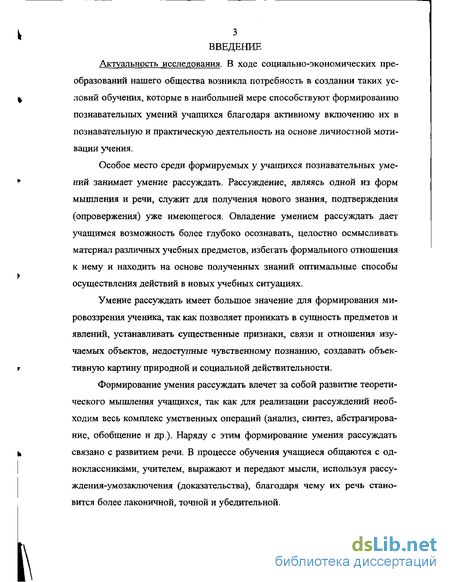 3
ВВЕДЕНИЕ

Актуальность исследования. В ходе социально-экономических преобразований нашего общества возникла потребность в создании таких условий обучения, которые в наибольшей мере способствуют формированию познавательных умений учащихся благодаря активному включению их в познавательную и практическую деятельность на основе личностной мотивации учения.

Особое место среди формируемых у учащихся познавательных умений занимает умение рассуждать. Рассуждение, являясь одной из форм мышления и речи, служит для получения нового знания, подтверждения (опровержения) уже имеющегося. Овладение умением рассуждать дает учащимся возможность более глубоко осознавать, целостно осмысливать материал различных учебных предметов, избегать формального отношения к нему и находить на основе полученных знаний оптимальные способы осуществления действий в новых учебных ситуациях.

Умение рассуждать имеет большое значение для формирования мировоззрения ученика, так как позволяет проникать в сущность предметов и явлений, устанавливать существенные признаки, связи и отношения изучаемых объектов, недоступные чувственному познанию, создавать объективную картину природной и социальной действительности.

Формирование умения рассуждать влечет за собой развитие теоретического мышления учащихся, так как для реализации рассуждений необходим весь комплекс умственных операций (анализ, синтез, абстрагирование, обобщение и др.). Наряду с этим формирование умения рассуждать связано с развитием речи. В процессе обучения учащиеся общаются с одноклассниками, учителем, выражают и передают мысли, используя рассуждения-умозаключения (доказательства), благодаря чему их речь становится более лаконичной, точной и убедительной.

dsLib.net
библиотека диссертаций